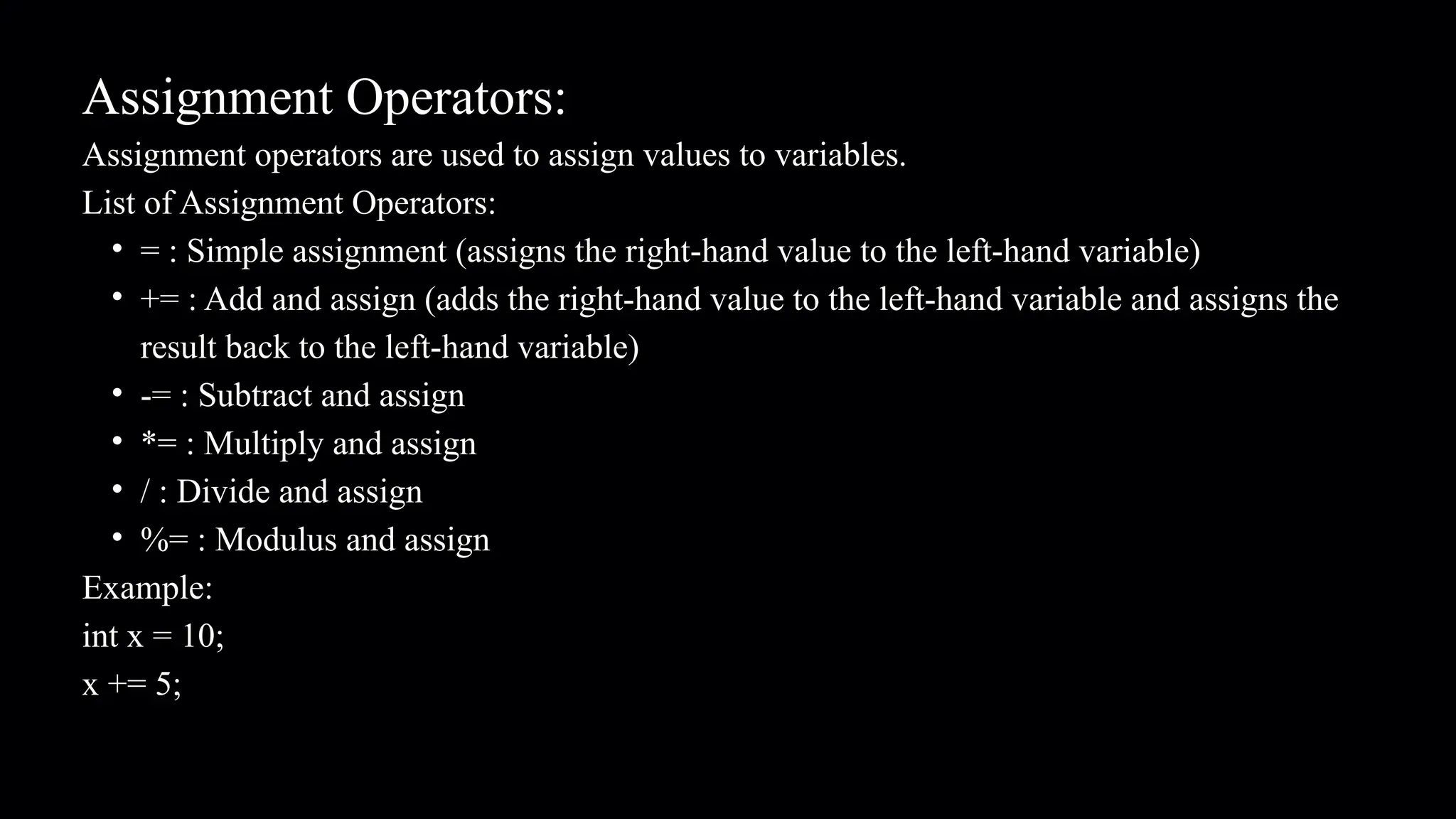 Assignment Operators:

Assignment operators are used to assign values to variables.

List of Assignment Operators:

• = : Simple assignment (assigns the right-hand value to the left-hand variable)
• += : Add and assign (adds the right-hand value to the left-hand variable and assigns the result back to the left-hand variable)
• -= : Subtract and assign
• *= : Multiply and assign
• / : Divide and assign
• %= : Modulus and assign

Example:

int x = 10;
x += 5;